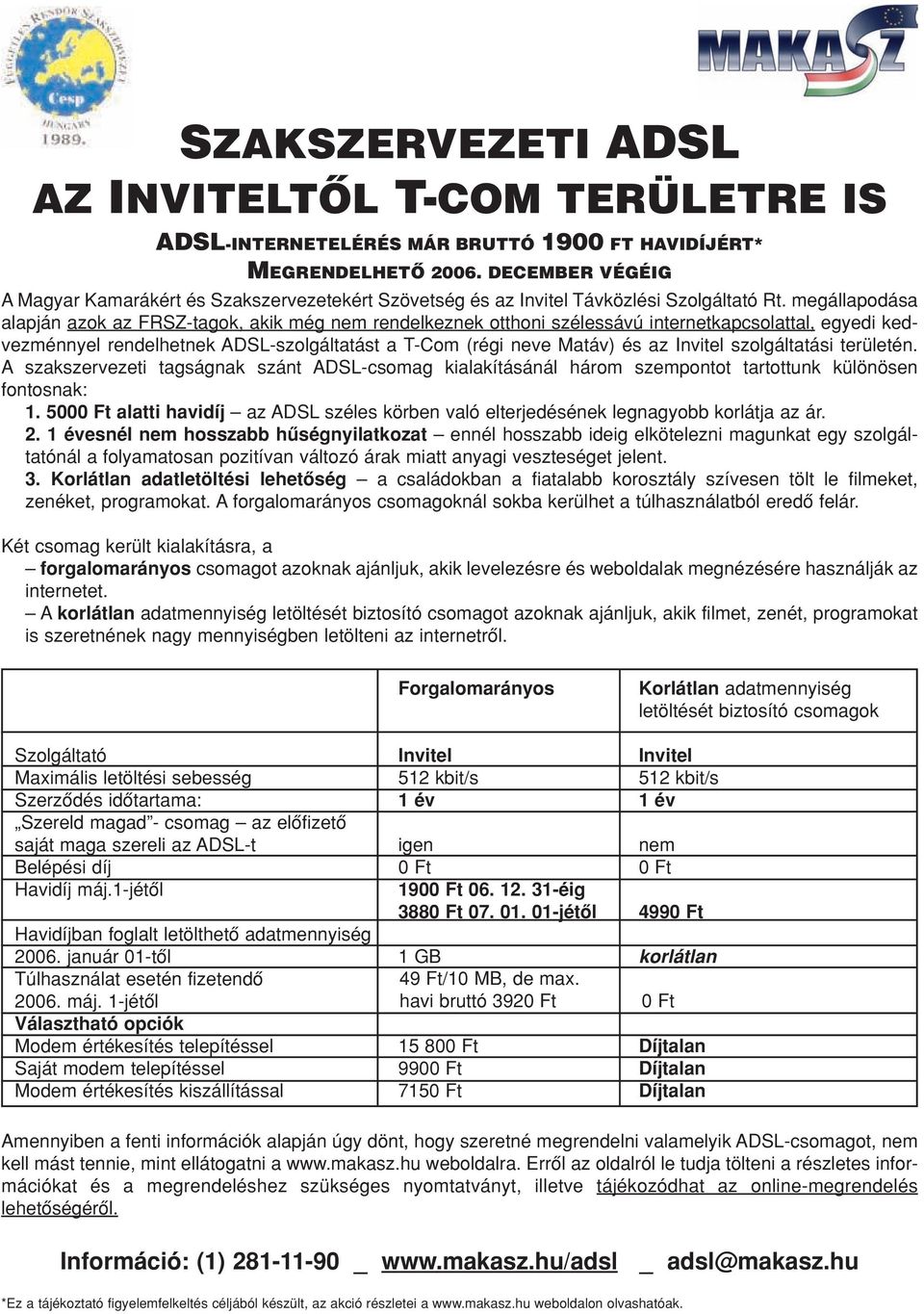 FÜGGETLEN RENDŐR SZAKSZERVEZET
Cesp
HUNGARY
1989.

MAKASZ

SZAKSZERVEZETI ADSL
AZ INVITELTŐL T-COM TERÜLETRE IS

ADSL-INTERNETELÉRÉS MÁR BRUTTÓ 1900 FT HAVIDÍJÉRT*
MEGRENDELHETŐ 2006. DECEMBER VÉGÉIG

A Magyar Kamarákért és Szakszervezetekért Szövetség és az Invitel Távközlési Szolgáltató Rt. megállapodása alapján azok az FRSZ-tagok, akik még nem rendelkeznek otthoni szélessávú internetkapcsolattal, egyedi kedvezménnyel rendelhetnek ADSL-szolgáltatást a T-Com (régi neve Matáv) és az Invitel szolgáltatási területén.
A szakszervezeti tagságnak szánt ADSL-csomag kialakításánál három szempontot tartottunk különösen fontosnak:
1. 5000 Ft alatti havidíj – az ADSL széles körben való elterjedésének legnagyobb korlátja az ár.
2. 1 évesnél nem hosszabb hűségnyilatkozat – ennél hosszabb ideig elkötelezni magunkat egy szolgáltatónál a folyamatosan pozitívan változó árak miatt anyagi veszteséget jelent.
3. Korlátlan adatletöltési lehetőség – a családokban a fiatalabb korosztály szívesen tölt le filmeket, zenéket, programokat. A forgalomarányos csomagoknál sokba kerülhet a túlhasználatból eredő felár.

Két csomag került kialakításra, a
– forgalomarányos csomagot azoknak ajánljuk, akik levelezésre és weboldalak megnézésére használják az internetet.
– A korlátlan adatmennyiség letöltését biztosító csomagot azoknak ajánljuk, akik filmet, zenét, programokat is szeretnének nagy mennyiségben letölteni az internetről.

| | Forgalomarányos | Korlátlan adatmennyiség letöltését biztosító csomagok |
|---|---|---|
| Szolgáltató | Invitel | Invitel |
| Maximális letöltési sebesség | 512 kbit/s | 512 kbit/s |
| Szerződés időtartama: | 1 év | 1 év |
| „Szereld magad”- csomag – az előfizető saját maga szereli az ADSL-t | igen | nem |
| Belépési díj | 0 Ft | 0 Ft |
| Havidíj máj.1-jétől | 1900 Ft 06. 12. 31-éig 3880 Ft 07. 01. 01-jétől | 4990 Ft |
| Havidíjban foglalt letölthető adatmennyiség 2006. január 01-től | 1 GB | korlátlan |
| Túlhasználat esetén fizetendő 2006. máj. 1-jétől | 49 Ft/10 MB, de max. havi bruttó 3920 Ft | 0 Ft |
| Választható opciók | | |
| Modem értékesítés telepítéssel | 15 800 Ft | Díjtalan |
| Saját modem telepítéssel | 9900 Ft | Díjtalan |
| Modem értékesítés kiszállítással | 7150 Ft | Díjtalan |

Amennyiben a fenti információk alapján úgy dönt, hogy szeretné megrendelni valamelyik ADSL-csomagot, nem kell mást tennie, mint ellátogatni a www.makasz.hu weboldalra. Erről az oldalról le tudja tölteni a részletes információkat és a megrendeléshez szükséges nyomtatványt, illetve tájékozódhat az online-megrendelés lehetőségéről.

Információ: (1) 281-11-90 _ www.makasz.hu/adsl _ adsl@makasz.hu

*Ez a tájékoztató figyelemfelkeltés céljából készült, az akció részletei a www.makasz.hu weboldalon olvashatóak.